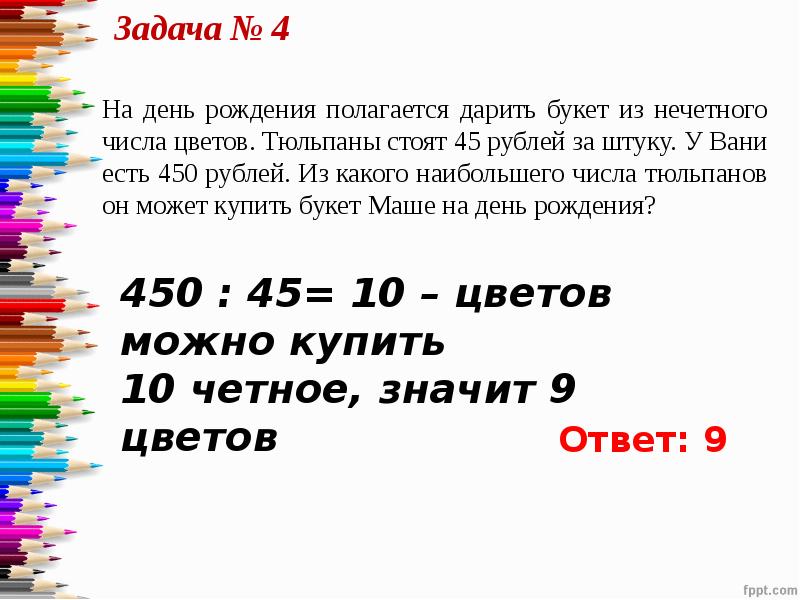 Задача № 4

На день рождения полагается дарить букет из нечетного числа цветов. Тюльпаны стоят 45 рублей за штуку. У Вани есть 450 рублей. Из какого наибольшего числа тюльпанов он может купить букет Маше на день рождения?

450 : 45= 10 – цветов можно купить
10 четное, значит 9 цветов

Ответ: 9

fppt.com